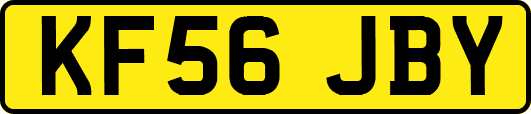 KF56 JBY